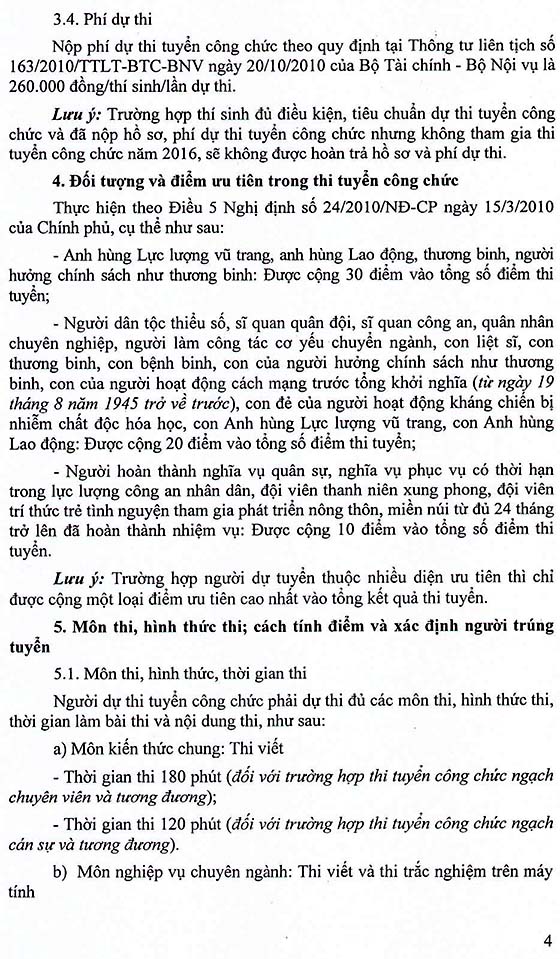 3.4. Phí dự thi

Nộp phí dự thi tuyển công chức theo quy định tại Thông tư liên tịch số 163/2010/TTLT-BTC-BNV ngày 20/10/2010 của Bộ Tài chính - Bộ Nội vụ là 260.000 đồng/thí sinh/lần dự thi.

Lưu ý: Trường hợp thí sinh đủ điều kiện, tiêu chuẩn dự thi tuyển công chức và đã nộp hồ sơ, phí dự thi tuyển công chức nhưng không tham gia thi tuyển công chức năm 2016, sẽ không được hoàn trả hồ sơ và phí dự thi.

4. Đối tượng và điểm ưu tiên trong thi tuyển công chức

Thực hiện theo Điều 5 Nghị định số 24/2010/NĐ-CP ngày 15/3/2010 của Chính phủ, cụ thể như sau:

- Anh hùng Lực lượng vũ trang, anh hùng Lao động, thương binh, người hưởng chính sách như thương binh: Được cộng 30 điểm vào tổng số điểm thi tuyển;

- Người dân tộc thiểu số, sĩ quan quân đội, sĩ quan công an, quân nhân chuyên nghiệp, người làm công tác cơ yếu chuyển ngành, con liệt sĩ, con thương binh, con bệnh binh, con của người hưởng chính sách như thương binh, con của người hoạt động cách mạng trước tổng khởi nghĩa (từ ngày 19 tháng 8 năm 1945 trở về trước), con đẻ của người hoạt động kháng chiến bị nhiễm chất độc hóa học, con Anh hùng Lực lượng vũ trang, con Anh hùng Lao động: Được cộng 20 điểm vào tổng số điểm thi tuyển;

- Người hoàn thành nghĩa vụ quân sự, nghĩa vụ phục vụ có thời hạn trong lực lượng công an nhân dân, đội viên thanh niên xung phong, đội viên trí thức trẻ tình nguyện tham gia phát triển nông thôn, miền núi từ đủ 24 tháng trở lên đã hoàn thành nhiệm vụ: Được cộng 10 điểm vào tổng số điểm thi tuyển.

Lưu ý: Trường hợp người dự tuyển thuộc nhiều diện ưu tiên thì chỉ được cộng một loại điểm ưu tiên cao nhất vào tổng kết quả thi tuyển.

5. Môn thi, hình thức thi; cách tính điểm và xác định người trúng tuyển

5.1. Môn thi, hình thức, thời gian thi

Người dự thi tuyển công chức phải dự thi đủ các môn thi, hình thức thi, thời gian làm bài thi và nội dung thi, như sau:

a) Môn kiến thức chung: Thi viết

- Thời gian thi 180 phút (đối với trường hợp thi tuyển công chức ngạch chuyên viên và tương đương);

- Thời gian thi 120 phút (đối với trường hợp thi tuyển công chức ngạch cán sự và tương đương).

b) Môn nghiệp vụ chuyên ngành: Thi viết và thi trắc nghiệm trên máy tính

4